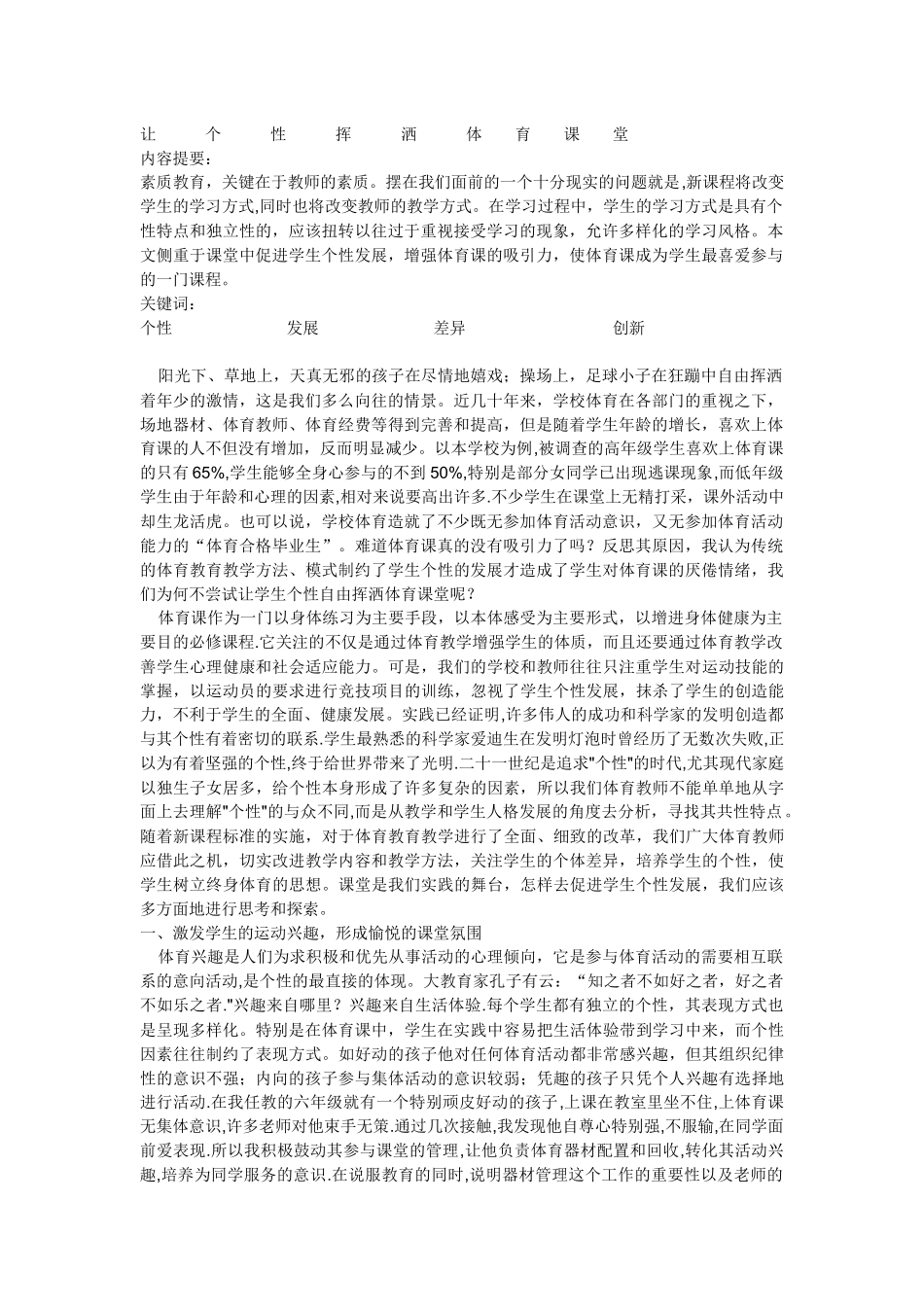 让 个 性 挥 洒 体 育 课 堂
内容提要：
素质教育，关键在于教师的素质。摆在我们面前的一个十分现实的问题就是,新课程将改变学生的学习方式,同时也将改变教师的教学方式。在学习过程中，学生的学习方式是具有个性特点和独立性的，应该扭转以往过于重视接受学习的现象，允许多样化的学习风格。本文侧重于课堂中促进学生个性发展，增强体育课的吸引力，使体育课成为学生最喜爱参与的一门课程。
关键词：
个性 发展 差异 创新

阳光下、草地上，天真无邪的孩子在尽情地嬉戏；操场上，足球小子在狂蹦中自由挥洒着年少的激情，这是我们多么向往的情景。近几十年来，学校体育在各部门的重视之下，场地器材、体育教师、体育经费等得到完善和提高，但是随着学生年龄的增长，喜欢上体育课的人不但没有增加，反而明显减少。以本学校为例,被调查的高年级学生喜欢上体育课的只有65%,学生能够全身心参与的不到50%,特别是部分女同学已出现逃课现象,而低年级学生由于年龄和心理的因素,相对来说要高出许多.不少学生在课堂上无精打采，课外活动中却生龙活虎。也可以说，学校体育造就了不少既无参加体育活动意识，又无参加体育活动能力的“体育合格毕业生”。难道体育课真的没有吸引力了吗？反思其原因，我认为传统的体育教育教学方法、模式制约了学生个性的发展才造成了学生对体育课的厌倦情绪，我们为何不尝试让学生个性自由挥洒体育课堂呢？

体育课作为一门以身体练习为主要手段，以本体感受为主要形式，以增进身体健康为主要目的必修课程.它关注的不仅是通过体育教学增强学生的体质，而且还要通过体育教学改善学生心理健康和社会适应能力。可是，我们的学校和教师往往只注重学生对运动技能的掌握，以运动员的要求进行竞技项目的训练，忽视了学生个性发展，抹杀了学生的创造能力，不利于学生的全面、健康发展。实践已经证明，许多伟人的成功和科学家的发明创造都与其个性有着密切的联系.学生最熟悉的科学家爱迪生在发明灯泡时曾经历了无数次失败,正以为有着坚强的个性,终于给世界带来了光明.二十一世纪是追求"个性"的时代,尤其现代家庭以独生子女居多，给个性本身形成了许多复杂的因素，所以我们体育教师不能单单地从字面上去理解"个性"的与众不同,而是从教学和学生人格发展的角度去分析，寻找其共性特点。随着新课程标准的实施，对于体育教育教学进行了全面、细致的改革，我们广大体育教师应借此之机，切实改进教学内容和教学方法，关注学生的个体差异，培养学生的个性，使学生树立终身体育的思想。课堂是我们实践的舞台，怎样去促进学生个性发展，我们应该多方面地进行思考和探索。
一、激发学生的运动兴趣，形成愉悦的课堂氛围
体育兴趣是人们为求积极和优先从事活动的心理倾向，它是参与体育活动的需要相互联系的意向活动,是个性的最直接的体现。大教育家孔子有云：“知之者不如好之者，好之者不如乐之者."兴趣来自哪里？兴趣来自生活体验.每个学生都有独立的个性，其表现方式也是呈现多样化。特别是在体育课中，学生在实践中容易把生活体验带到学习中来，而个性因素往往制约了表现方式。如好动的孩子他对任何体育活动都非常感兴趣，但其组织纪律性的意识不强；内向的孩子参与集体活动的意识较弱；凭趣的孩子只凭个人兴趣有选择地进行活动.在我任教的六年级就有一个特别顽皮好动的孩子,上课在教室里坐不住,上体育课无集体意识,许多老师对他束手无策.通过几次接触,我发现他自尊心特别强,不服输,在同学面前爱表现.所以我积极鼓动其参与课堂的管理,让他负责体育器材配置和回收,转化其活动兴趣,培养为同学服务的意识.在说服教育的同时，说明器材管理这个工作的重要性以及老师的